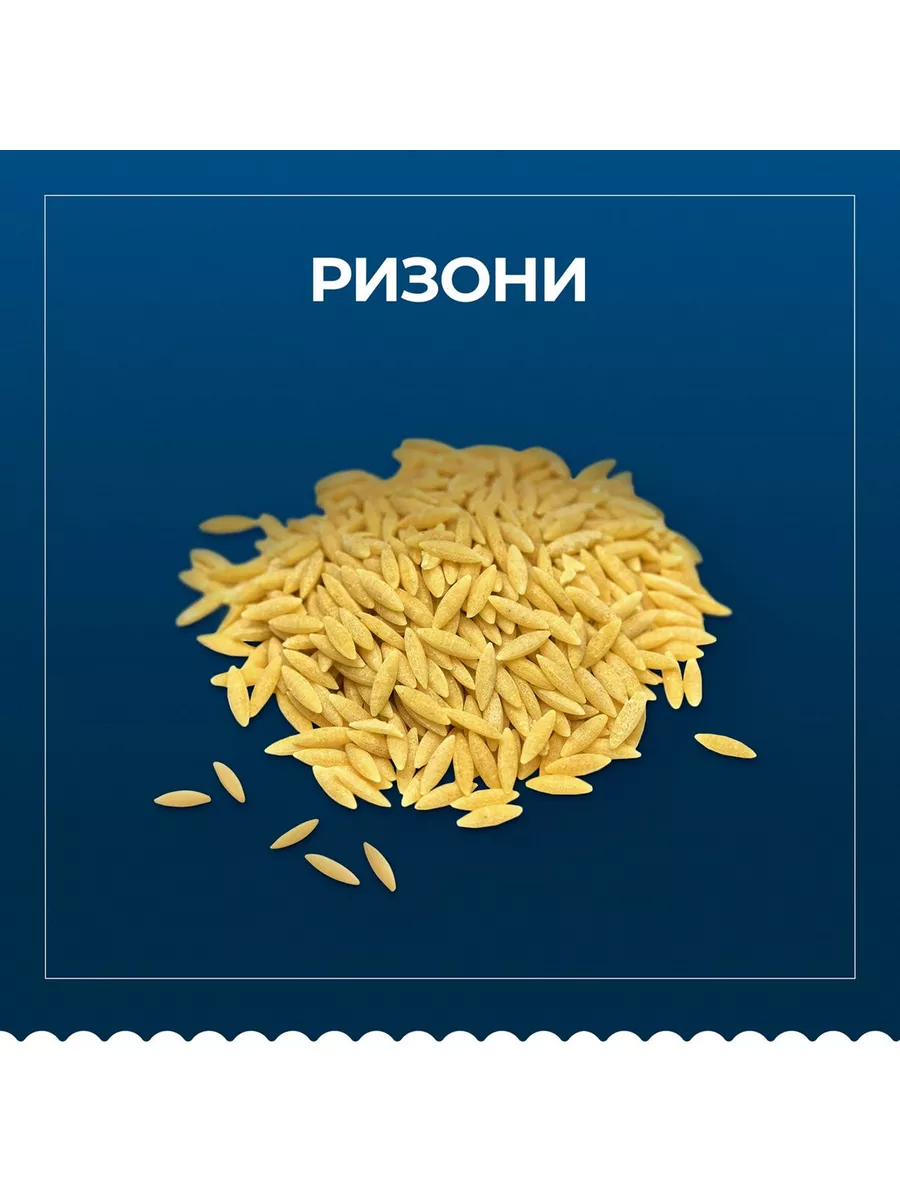 РИЗОНИ